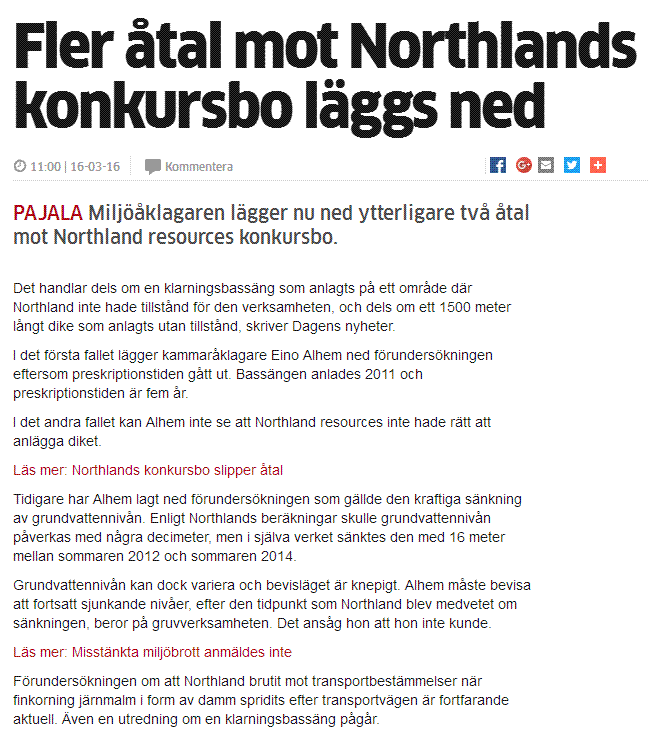 Fler åtal mot Northlands konkursbo läggs ned

11:00 | 16-03-16

Kommentera

PAJALA Miljöåklagaren lägger nu ned ytterligare två åtal mot Northland resources konkursbo.

Det handlar dels om en klarningsbassäng som anlagts på ett område där Northland inte hade tillstånd för den verksamheten, och dels om ett 1500 meter långt dike som anlagts utan tillstånd, skriver Dagens nyheter.

I det första fallet lägger kammaråklagare Eino Alhem ned förundersökningen eftersom preskriptionstiden gått ut. Bassängen anlades 2011 och preskriptionstiden är fem år.

I det andra fallet kan Alhem inte se att Northland resources inte hade rätt att anlägga diket.

Läs mer: Northlands konkursbo slipper åtal

Tidigare har Alhem lagt ned förundersökningen som gällde den kraftiga sänkning av grundvattennivån. Enligt Northlands beräkningar skulle grundvattennivån påverkas med några decimeter, men i själva verket sänktes den med 16 meter mellan sommaren 2012 och sommaren 2014.

Grundvattennivån kan dock variera och bevisläget är knepigt. Alhem måste bevisa att fortsatt sjunkande nivåer, efter den tidpunkt som Northland blev medvetet om sänkningen, beror på gruvverksamheten. Det ansåg hon att hon inte kunde.

Läs mer: Misstänkta miljöbrott anmäldes inte

Förundersökningen om att Northland brutit mot transportbestämmelser när finkorning järnmalm i form av damm spridits efter transportvägen är fortfarande aktuell. Även en utredning om en klarningsbassäng pågår.